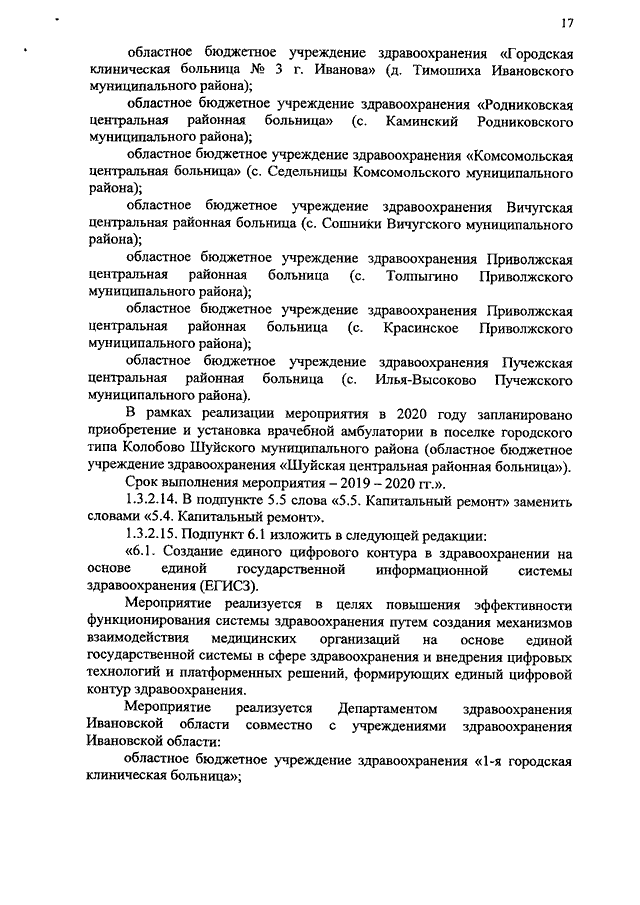 17

областное бюджетное учреждение здравоохранения «Городская клиническая больница № 3 г. Иванова» (д. Тимошиха Ивановского муниципального района);

областное бюджетное учреждение здравоохранения «Родниковская центральная районная больница» (с. Каминский Родниковского муниципального района);

областное бюджетное учреждение здравоохранения «Комсомольская центральная больница» (с. Седельницы Комсомольского муниципального района);

областное бюджетное учреждение здравоохранения Вичугская центральная районная больница (с. Сошники Вичугского муниципального района);

областное бюджетное учреждение здравоохранения Приволжская центральная районная больница (с. Толпыгино Приволжского муниципального района);

областное бюджетное учреждение здравоохранения Приволжская центральная районная больница (с. Красинское Приволжского муниципального района);

областное бюджетное учреждение здравоохранения Пучежская центральная районная больница (с. Илья-Высоково Пучежского муниципального района).

В рамках реализации мероприятия в 2020 году запланировано приобретение и установка врачебной амбулатории в поселке городского типа Колобово Шуйского муниципального района (областное бюджетное учреждение здравоохранения «Шуйская центральная районная больница»).

Срок выполнения мероприятия – 2019 – 2020 гг.».

1.3.2.14. В подпункте 5.5 слова «5.5. Капитальный ремонт» заменить словами «5.4. Капитальный ремонт».

1.3.2.15. Подпункт 6.1 изложить в следующей редакции:

«6.1. Создание единого цифрового контура в здравоохранении на основе единой государственной информационной системы здравоохранения (ЕГИСЗ).

Мероприятие реализуется в целях повышения эффективности функционирования системы здравоохранения путем создания механизмов взаимодействия медицинских организаций на основе единой государственной системы в сфере здравоохранения и внедрения цифровых технологий и платформенных решений, формирующих единый цифровой контур здравоохранения.

Мероприятие реализуется Департаментом здравоохранения Ивановской области совместно с учреждениями здравоохранения Ивановской области:

областное бюджетное учреждение здравоохранения «1-я городская клиническая больница»;